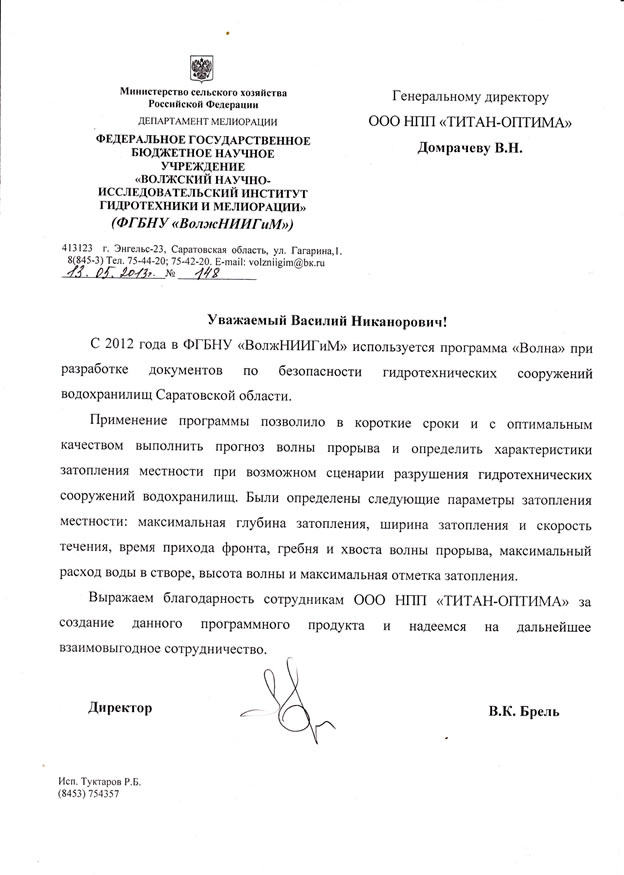 Министерство сельского хозяйства Российской Федерации
ДЕПАРТАМЕНТ МЕЛИОРАЦИИ
ФЕДЕРАЛЬНОЕ ГОСУДАРСТВЕННОЕ БЮДЖЕТНОЕ НАУЧНОЕ УЧРЕЖДЕНИЕ «ВОЛЖСКИЙ НАУЧНО-ИССЛЕДОВАТЕЛЬСКИЙ ИНСТИТУТ ГИДРОТЕХНИКИ И МЕЛИОРАЦИИ»
(ФГБНУ «ВолжНИИГиМ»)

413123 г. Энгельс-23, Саратовская область, ул. Гагарина,1.
8(845-3) Тел. 75-44-20; 75-42-20. E-mail: volzniigim@bk.ru
13. 05. 2013г. № 148

Генеральному директору
ООО НПП «ТИТАН-ОПТИМА»
Домрачеву В.Н.

Уважаемый Василий Никанорович!

С 2012 года в ФГБНУ «ВолжНИИГиМ» используется программа «Волна» при разработке документов по безопасности гидротехнических сооружений водохранилищ Саратовской области.

Применение программы позволило в короткие сроки и с оптимальным качеством выполнить прогноз волны прорыва и определить характеристики затопления местности при возможном сценарии разрушения гидротехнических сооружений водохранилищ. Были определены следующие параметры затопления местности: максимальная глубина затопления, ширина затопления и скорость течения, время прихода фронта, гребня и хвоста волны прорыва, максимальный расход воды в створе, высота волны и максимальная отметка затопления.

Выражаем благодарность сотрудникам ООО НПП «ТИТАН-ОПТИМА» за создание данного программного продукта и надеемся на дальнейшее взаимовыгодное сотрудничество.

Директор

В.К. Брель

Исп. Туктаров Р.Б.
(8453) 754357